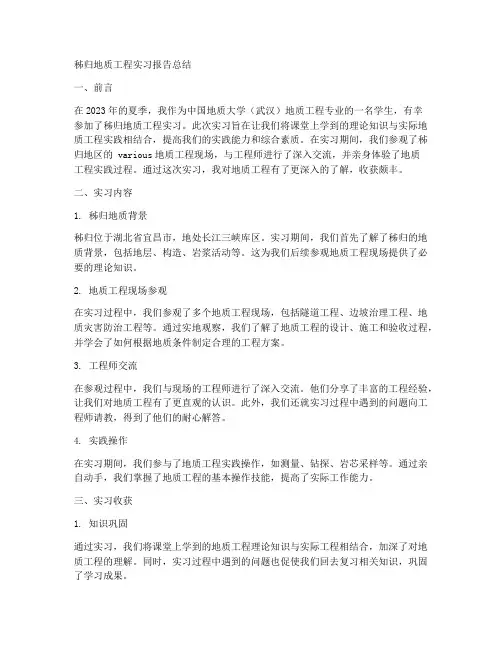 秭归地质工程实习报告总结

一、前言

在2023年的夏季，我作为中国地质大学（武汉）地质工程专业的一名学生，有幸参加了秭归地质工程实习。此次实习旨在让我们将课堂上学到的理论知识与实际地质工程实践相结合，提高我们的实践能力和综合素质。在实习期间，我们参观了秭归地区的 various 地质工程现场，与工程师进行了深入交流，并亲身体验了地质工程实践过程。通过这次实习，我对地质工程有了更深入的了解，收获颇丰。

二、实习内容

1. 秭归地质背景

秭归位于湖北省宜昌市，地处长江三峡库区。实习期间，我们首先了解了秭归的地质背景，包括地层、构造、岩浆活动等。这为我们后续参观地质工程现场提供了必要的理论知识。

2. 地质工程现场参观

在实习过程中，我们参观了多个地质工程现场，包括隧道工程、边坡治理工程、地质灾害防治工程等。通过实地观察，我们了解了地质工程的设计、施工和验收过程，并学会了如何根据地质条件制定合理的工程方案。

3. 工程师交流

在参观过程中，我们与现场的工程师进行了深入交流。他们分享了丰富的工程经验，让我们对地质工程有了更直观的认识。此外，我们还就实习过程中遇到的问题向工程师请教，得到了他们的耐心解答。

4. 实践操作

在实习期间，我们参与了地质工程实践操作，如测量、钻探、岩芯采样等。通过亲自动手，我们掌握了地质工程的基本操作技能，提高了实际工作能力。

三、实习收获

1. 知识巩固

通过实习，我们将课堂上学到的地质工程理论知识与实际工程相结合，加深了对地质工程的理解。同时，实习过程中遇到的问题也促使我们回去复习相关知识，巩固了学习成果。